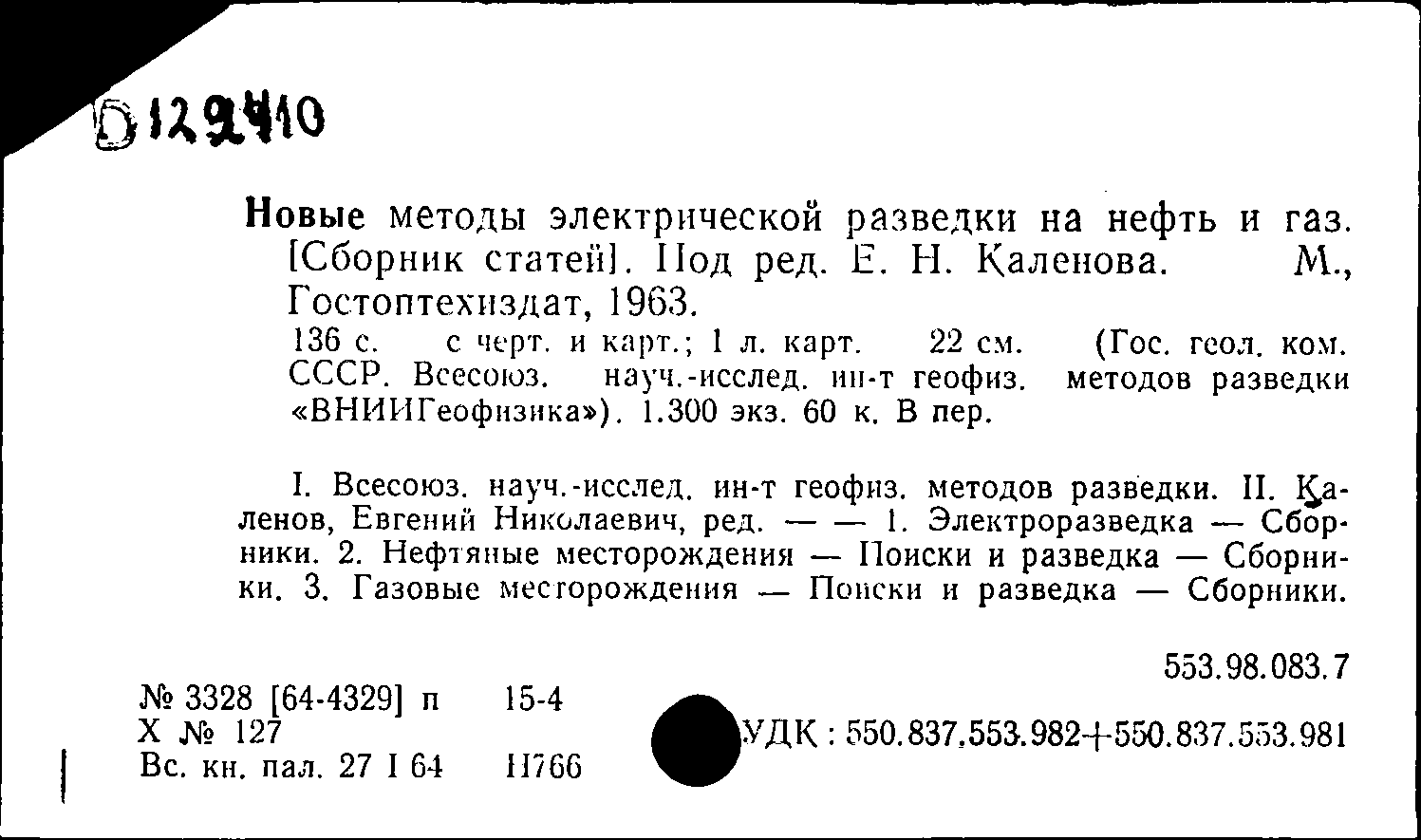 Б129410

Новые методы электрической разведки на нефть и газ. [Сборник статей]. Под ред. Е. Н. Каленова. М., Гостоптехиздат, 1963.

136 с. с черт. и карт.; 1 л. карт. 22 см. (Гос. геол. ком. СССР. Всесоюз. науч.-исслед. ин-т геофиз. методов разведки «ВНИИГеофизика»). 1.300 экз. 60 к. В пер.

I. Всесоюз. науч.-исслед. ин-т геофиз. методов разведки. II. Каленов, Евгений Николаевич, ред. — — 1. Электроразведка — Сборники. 2. Нефтяные месторождения — Поиски и разведка — Сборники. 3. Газовые месторождения — Поиски и разведка — Сборники.

553.98.083.7

№ 3328 [64-4329] п 15-4
Х № 127
Вс. кн. пал. 27 I 64 Н766

УДК : 550.837.553.982+550.837.553.981